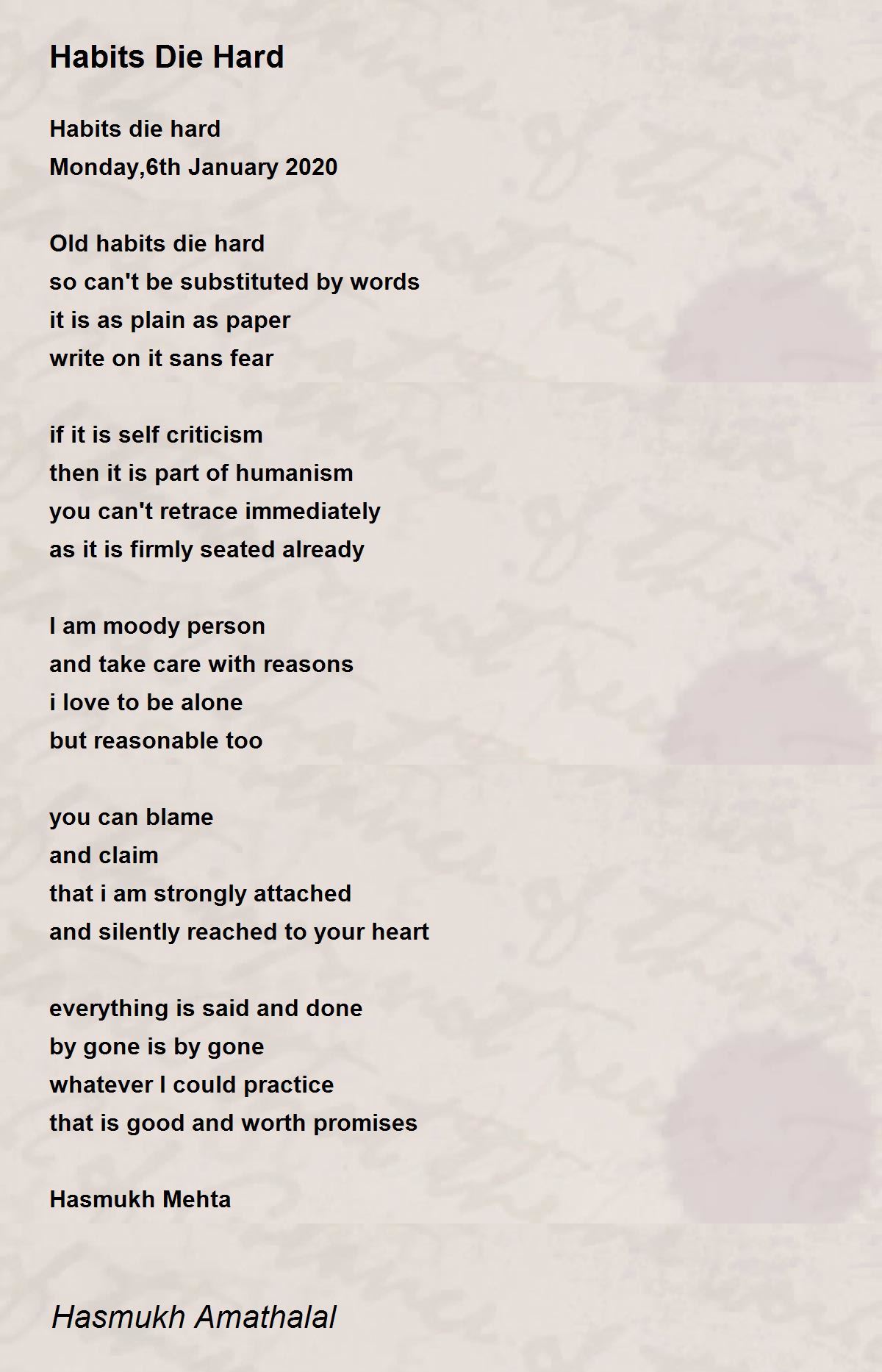 Habits Die Hard

Habits die hard
Monday,6th January 2020

Old habits die hard
so can't be substituted by words
it is as plain as paper
write on it sans fear

if it is self criticism
then it is part of humanism
you can't retrace immediately
as it is firmly seated already

I am moody person
and take care with reasons
i love to be alone
but reasonable too

you can blame
and claim
that i am strongly attached
and silently reached to your heart

everything is said and done
by gone is by gone
whatever I could practice
that is good and worth promises

Hasmukh Mehta

Hasmukh Amathalal